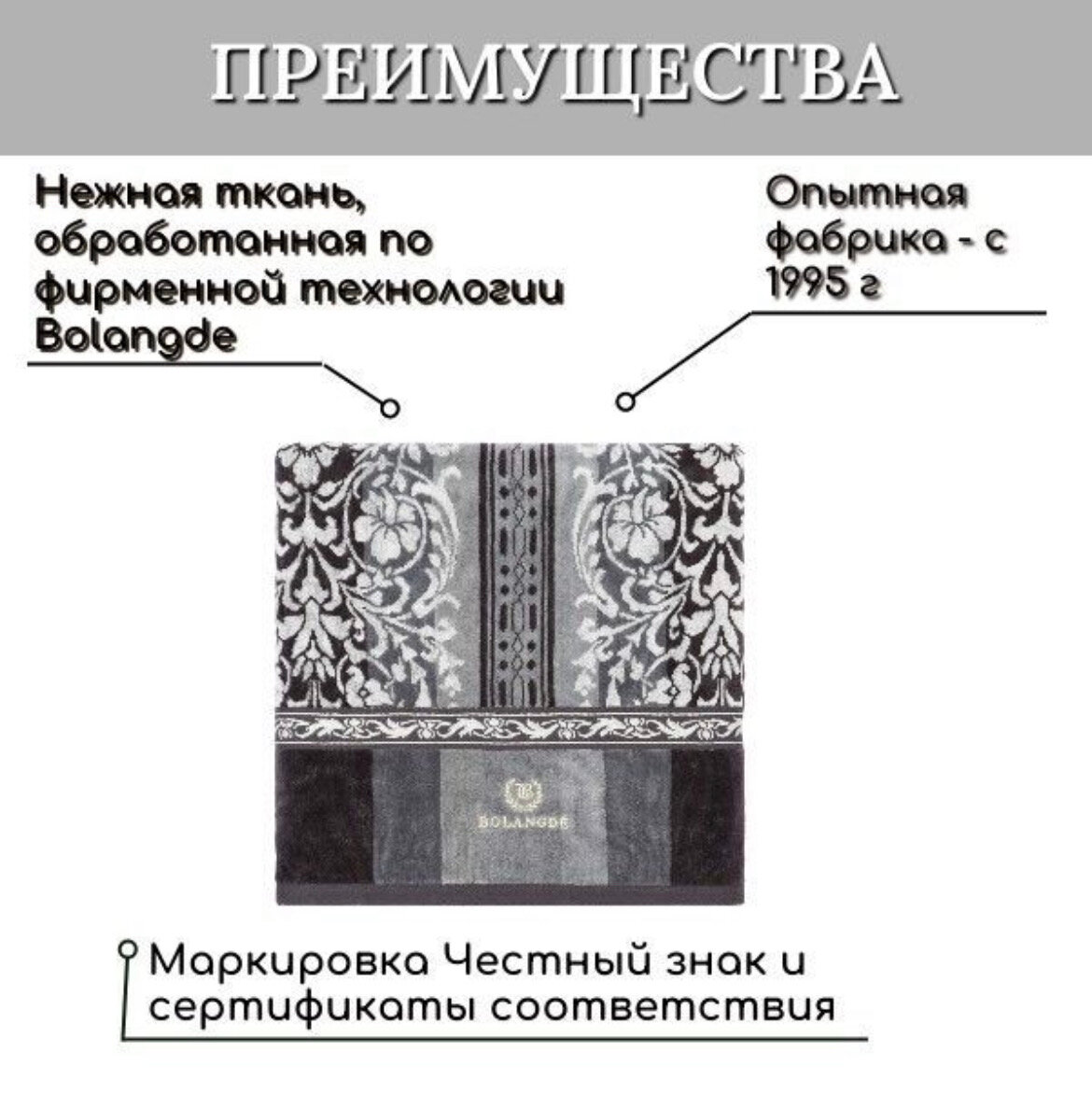 ПРЕИМУЩЕСТВА

Нежная ткань, обработанная по фирменной технологии Bolangde

Опытная фабрика - с 1995 г

BOLANGDE

Маркировка Честный знак и сертификаты соответствия